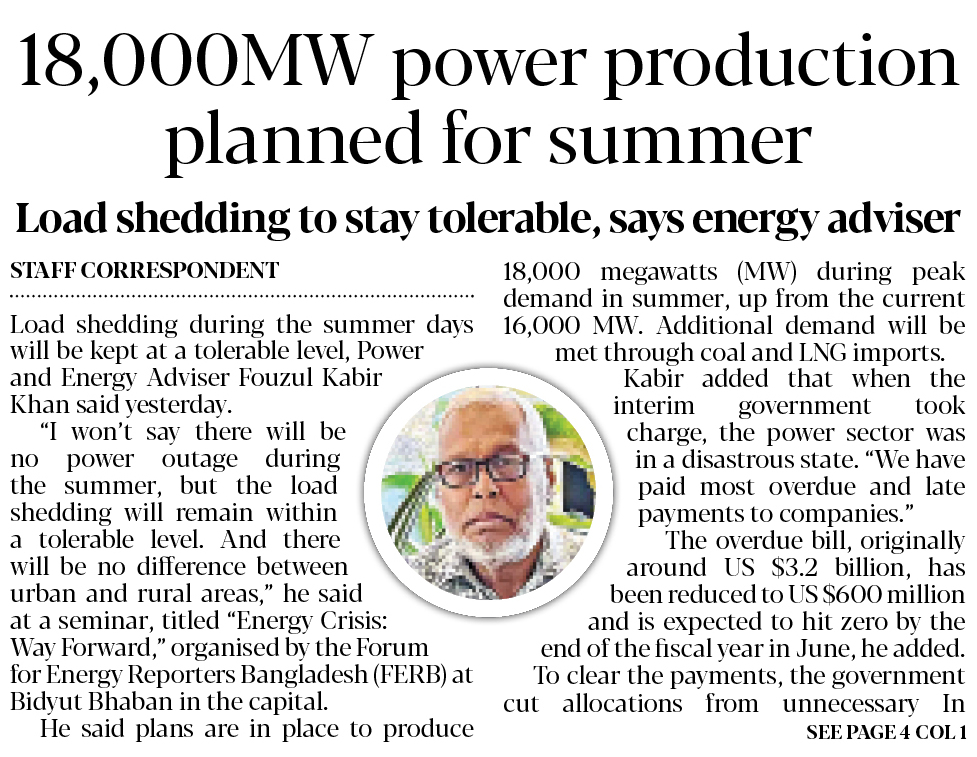 18,000MW power production planned for summer

Load shedding to stay tolerable, says energy adviser

STAFF CORRESPONDENT

Load shedding during the summer days will be kept at a tolerable level, Power and Energy Adviser Fouzul Kabir Khan said yesterday.

"I won't say there will be no power outage during the summer, but the load shedding will remain within a tolerable level. And there will be no difference between urban and rural areas," he said at a seminar, titled "Energy Crisis: Way Forward," organised by the Forum for Energy Reporters Bangladesh (FERB) at Bidyut Bhaban in the capital.

He said plans are in place to produce 18,000 megawatts (MW) during peak demand in summer, up from the current 16,000 MW. Additional demand will be met through coal and LNG imports.

Kabir added that when the interim government took charge, the power sector was in a disastrous state. "We have paid most overdue and late payments to companies."

The overdue bill, originally around US $3.2 billion, has been reduced to US $600 million and is expected to hit zero by the end of the fiscal year in June, he added.

To clear the payments, the government cut allocations from unnecessary In

SEE PAGE 4 COL 1